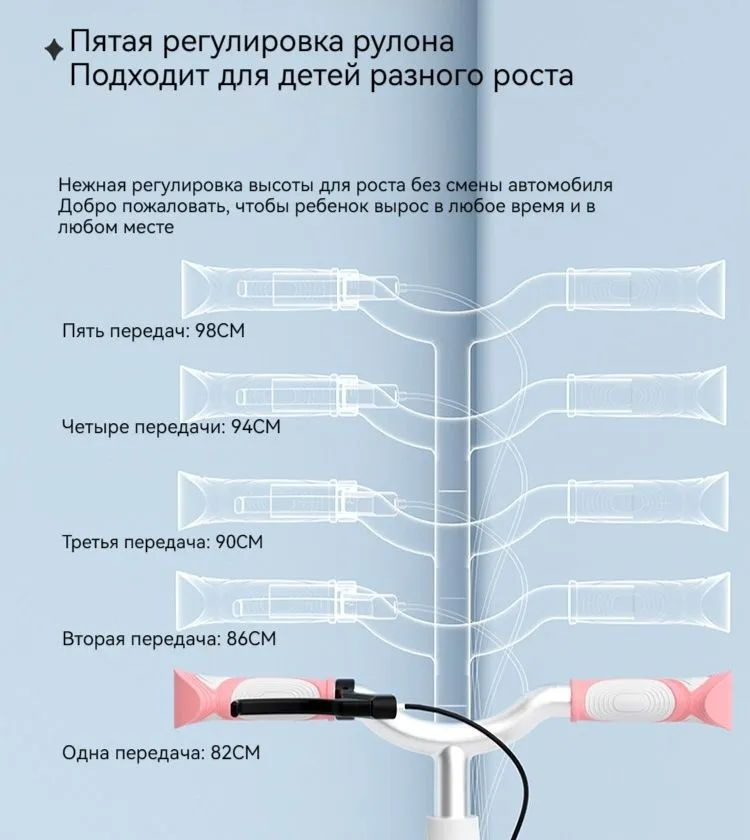 Пятая регулировка рулона
Подходит для детей разного роста

Нежная регулировка высоты для роста без смены автомобиля
Добро пожаловать, чтобы ребенок вырос в любое время и в любом месте

Пять передач: 98CM

Четыре передачи: 94CM

Третья передача: 90CM

Вторая передача: 86CM

Одна передача: 82CM